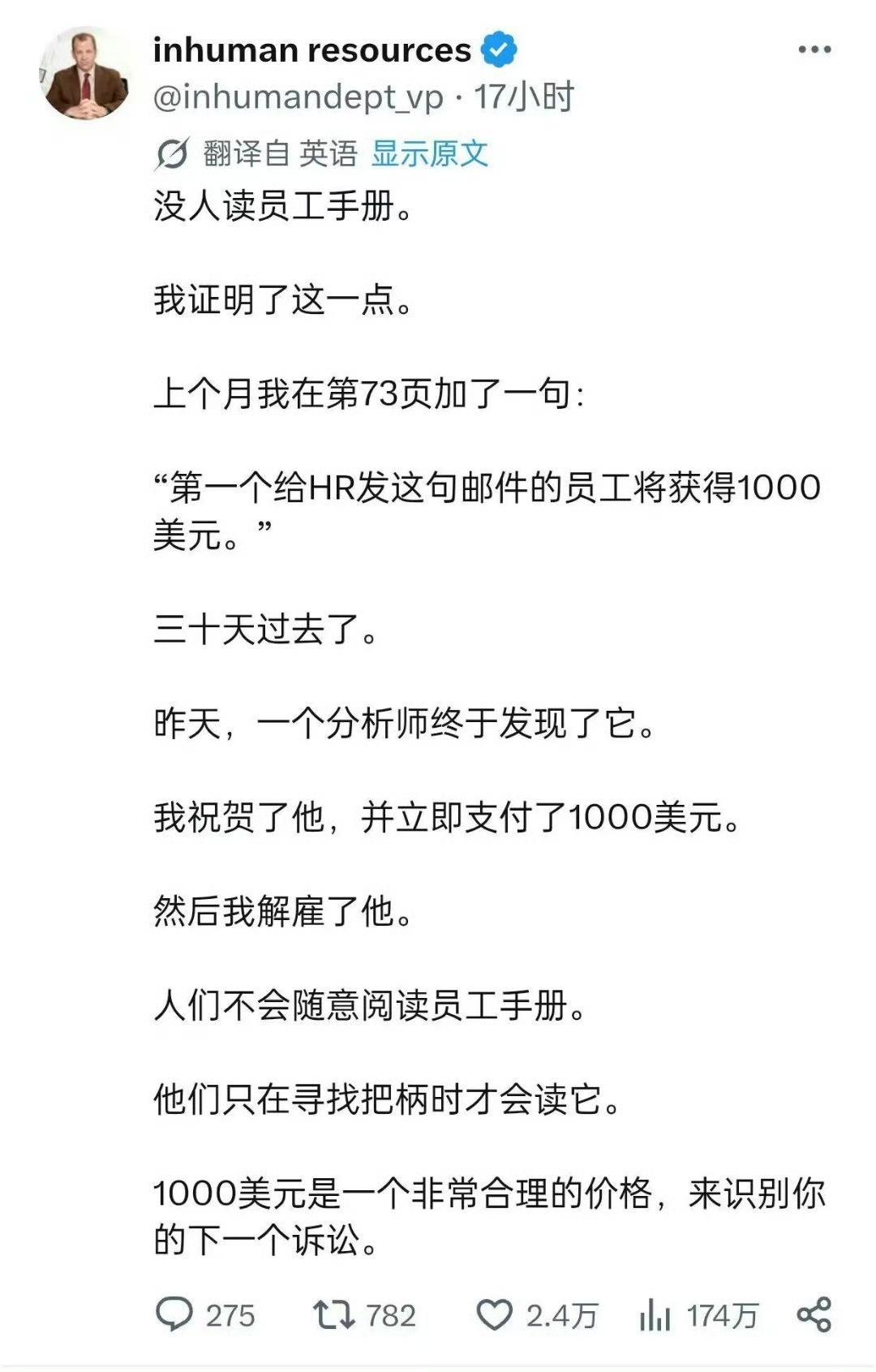 inhuman resources
@inhumandept_vp · 17小时

翻译自 英语 显示原文

没人读员工手册。

我证明了这一点。

上个月我在第73页加了一句：

“第一个给HR发这句邮件的员工将获得1000美元。”

三十天过去了。

昨天，一个分析师终于发现了它。

我祝贺了他，并立即支付了1000美元。

然后我解雇了他。

人们不会随意阅读员工手册。

他们只在寻找把柄时才会读它。

1000美元是一个非常合理的价格，来识别你的下一个诉讼。

275 782 2.4万 174万